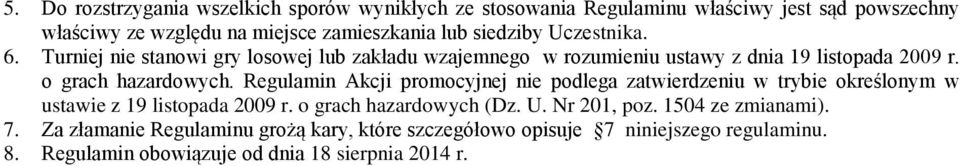 5. Do rozstrzygania wszelkich sporów wynikłych ze stosowania Regulaminu właściwy jest sąd powszechny właściwy ze względu na miejsce zamieszkania lub siedziby Uczestnika.
6. Turniej nie stanowi gry losowej lub zakładu wzajemnego w rozumieniu ustawy z dnia 19 listopada 2009 r. o grach hazardowych. Regulamin Akcji promocyjnej nie podlega zatwierdzeniu w trybie określonym w ustawie z 19 listopada 2009 r. o grach hazardowych (Dz. U. Nr 201, poz. 1504 ze zmianami).
7. Za złamanie Regulaminu grożą kary, które szczegółowo opisuje §7 niniejszego regulaminu.
8. Regulamin obowiązuje od dnia 18 sierpnia 2014 r.